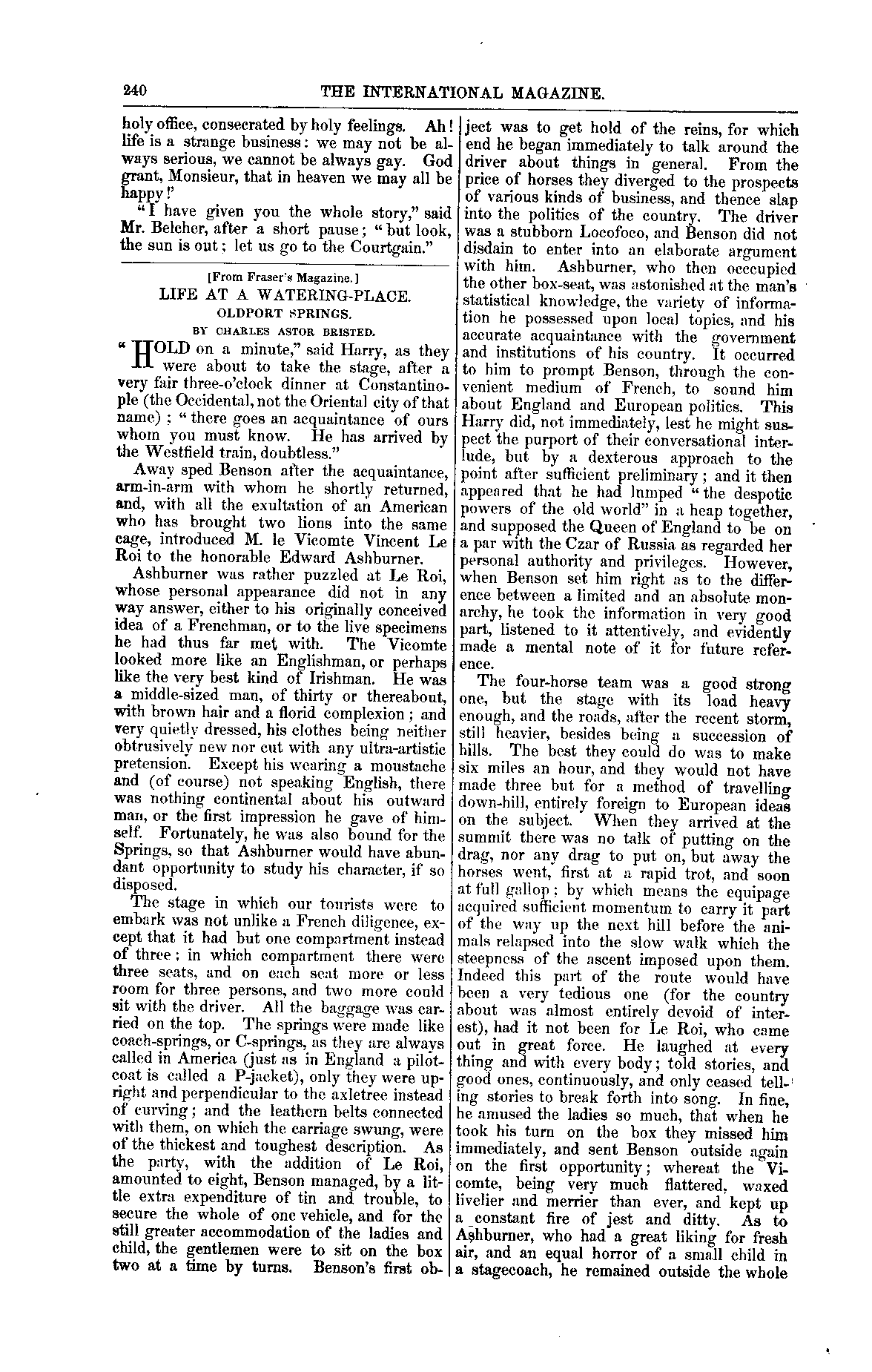 240 THE INTERNATIONAL MAGAZINE.

holy office, consecrated by holy feelings. Ah! life is a strange business: we may not be always serious, we cannot be always gay. God grant, Monsieur, that in heaven we may all be happy!"

"I have given you the whole story," said Mr. Belcher, after a short pause; "but look, the sun is out; let us go to the Courtgain."

[From Fraser's Magazine.]

LIFE AT A WATERING-PLACE.

OLDPORT SPRINGS.

BY CHARLES ASTOR BRISTED.

"HOLD on a minute," said Harry, as they were about to take the stage, after a very fair three-o'clock dinner at Constantinople (the Occidental, not the Oriental city of that name); "there goes an acquaintance of ours whom you must know. He has arrived by the Westfield train, doubtless."

Away sped Benson after the acquaintance, arm-in-arm with whom he shortly returned, and, with all the exultation of an American who has brought two lions into the same cage, introduced M. le Vicomte Vincent Le Roi to the honorable Edward Ashburner.

Ashburner was rather puzzled at Le Roi, whose personal appearance did not in any way answer, either to his originally conceived idea of a Frenchman, or to the live specimens he had thus far met with. The Vicomte looked more like an Englishman, or perhaps like the very best kind of Irishman. He was a middle-sized man, of thirty or thereabout, with brown hair and a florid complexion; and very quietly dressed, his clothes being neither obtrusively new nor cut with any ultra-artistic pretension. Except his wearing a moustache and (of course) not speaking English, there was nothing continental about his outward man, or the first impression he gave of himself. Fortunately, he was also bound for the Springs, so that Ashburner would have abundant opportunity to study his character, if so disposed.

The stage in which our tourists were to embark was not unlike a French diligence, except that it had but one compartment instead of three; in which compartment there were three seats, and on each seat more or less room for three persons, and two more could sit with the driver. All the baggage was carried on the top. The springs were made like coach-springs, or C-springs, as they are always called in America (just as in England a pilot-coat is called a P-jacket), only they were upright and perpendicular to the axletree instead of curving; and the leathern belts connected with them, on which the carriage swung, were of the thickest and toughest description. As the party, with the addition of Le Roi, amounted to eight, Benson managed, by a little extra expenditure of tin and trouble, to secure the whole of one vehicle, and for the still greater accommodation of the ladies and child, the gentlemen were to sit on the box two at a time by turns. Benson's first object was to get hold of the reins, for which end he began immediately to talk around the driver about things in general. From the price of horses they diverged to the prospects of various kinds of business, and thence slap into the politics of the country. The driver was a stubborn Locofoco, and Benson did not disdain to enter into an elaborate argument with him. Ashburner, who then occupied the other box-seat, was astonished at the man's statistical knowledge, the variety of information he possessed upon local topics, and his accurate acquaintance with the government and institutions of his country. It occurred to him to prompt Benson, through the convenient medium of French, to sound him about England and European politics. This Harry did, not immediately, lest he might suspect the purport of their conversational interlude, but by a dexterous approach to the point after sufficient preliminary; and it then appeared that he had lumped "the despotic powers of the old world" in a heap together, and supposed the Queen of England to be on a par with the Czar of Russia as regarded her personal authority and privileges. However, when Benson set him right as to the difference between a limited and an absolute monarchy, he took the information in very good part, listened to it attentively, and evidently made a mental note of it for future reference.

The four-horse team was a good strong one, but the stage with its load heavy enough, and the roads, after the recent storm, still heavier, besides being a succession of hills. The best they could do was to make six miles an hour, and they would not have made three but for a method of travelling down-hill, entirely foreign to European ideas on the subject. When they arrived at the summit there was no talk of putting on the drag, nor any drag to put on, but away the horses went, first at a rapid trot, and soon at full gallop; by which means the equipage acquired sufficient momentum to carry it part of the way up the next hill before the animals relapsed into the slow walk which the steepness of the ascent imposed upon them. Indeed this part of the route would have been a very tedious one (for the country about was almost entirely devoid of interest), had it not been for Le Roi, who came out in great force. He laughed at every thing and with every body; told stories, and good ones, continuously, and only ceased telling stories to break forth into song. In fine, he amused the ladies so much, that when he took his turn on the box they missed him immediately, and sent Benson outside again on the first opportunity; whereat the Vicomte, being very much flattered, waxed livelier and merrier than ever, and kept up a constant fire of jest and ditty. As to Ashburner, who had a great liking for fresh air, and an equal horror of a small child in a stagecoach, he remained outside the whole